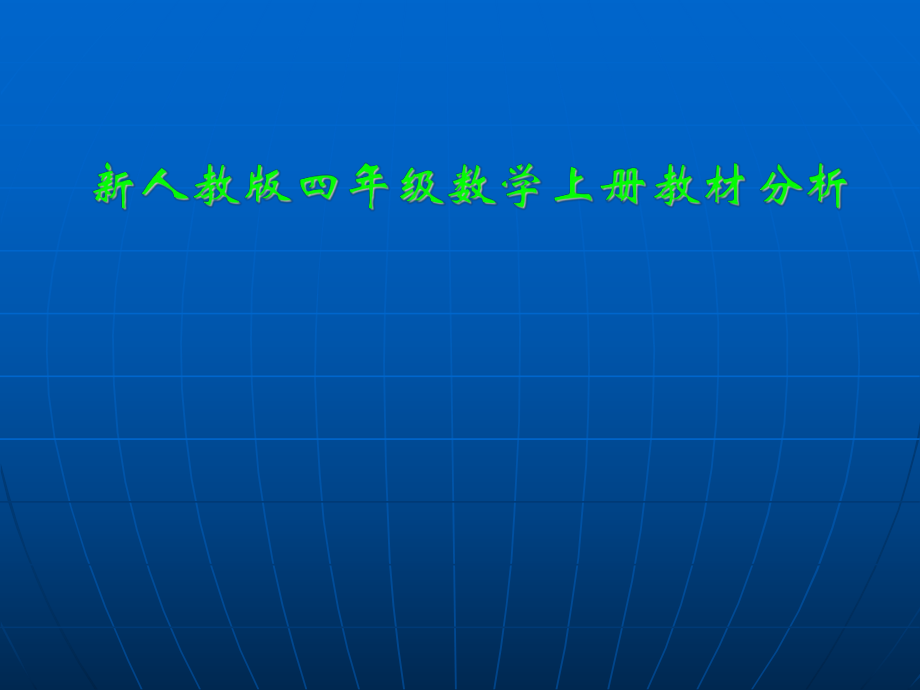 新人教版四年级数学上册教材分析